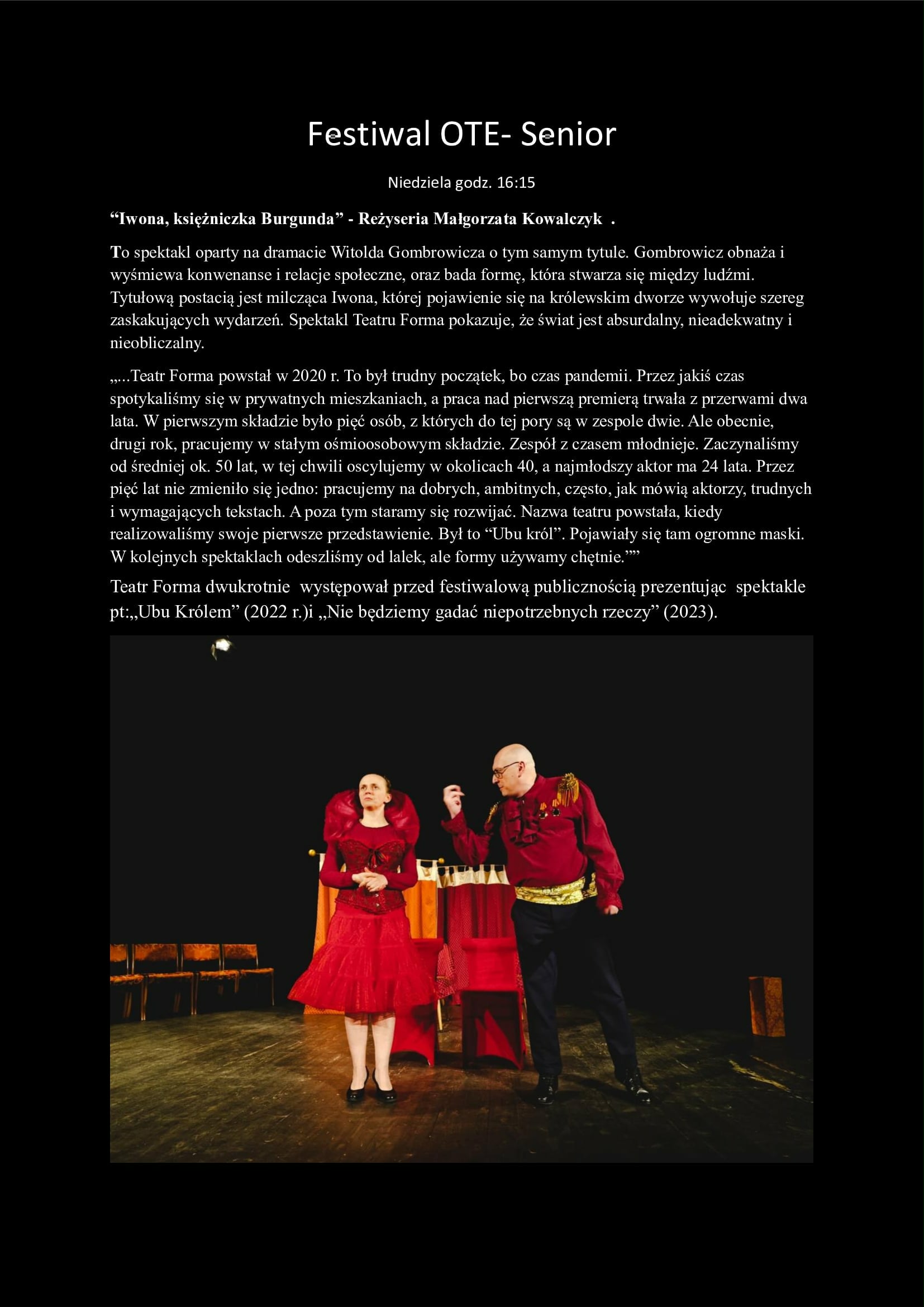 Festiwal OTE- Senior

Niedziela godz. 16:15

“Iwona, księżniczka Burgunda” - Reżyseria Małgorzata Kowalczyk .

To spektakl oparty na dramacie Witolda Gombrowicza o tym samym tytule. Gombrowicz obnaża i wyśmiewa konwenanse i relacje społeczne, oraz bada formę, która stwarza się między ludźmi. Tytułową postacią jest milcząca Iwona, której pojawienie się na królewskim dworze wywołuje szereg zaskakujących wydarzeń. Spektakl Teatru Forma pokazuje, że świat jest absurdalny, nieadekwatny i nieobliczalny.

„...Teatr Forma powstał w 2020 r. To był trudny początek, bo czas pandemii. Przez jakiś czas spotykaliśmy się w prywatnych mieszkaniach, a praca nad pierwszą premierą trwała z przerwami dwa lata. W pierwszym składzie było pięć osób, z których do tej pory są w zespole dwie. Ale obecnie, drugi rok, pracujemy w stałym ośmioosobowym składzie. Zespół z czasem młodnieje. Zaczynaliśmy od średniej ok. 50 lat, w tej chwili oscylujemy w okolicach 40, a najmłodszy aktor ma 24 lata. Przez pięć lat nie zmieniło się jedno: pracujemy na dobrych, ambitnych, często, jak mówią aktorzy, trudnych i wymagających tekstach. A poza tym staramy się rozwijać. Nazwa teatru powstała, kiedy realizowaliśmy swoje pierwsze przedstawienie. Był to “Ubu król”. Pojawiały się tam ogromne maski. W kolejnych spektaklach odeszliśmy od lalek, ale formy używamy chętnie.””

Teatr Forma dwukrotnie występował przed festiwalową publicznością prezentując spektakle pt:„Ubu Królem” (2022 r.)i „Nie będziemy gadać niepotrzebnych rzeczy” (2023).